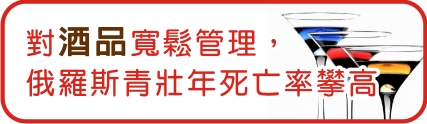 對酒品寬鬆管理，
俄羅斯青壯年死亡率攀高